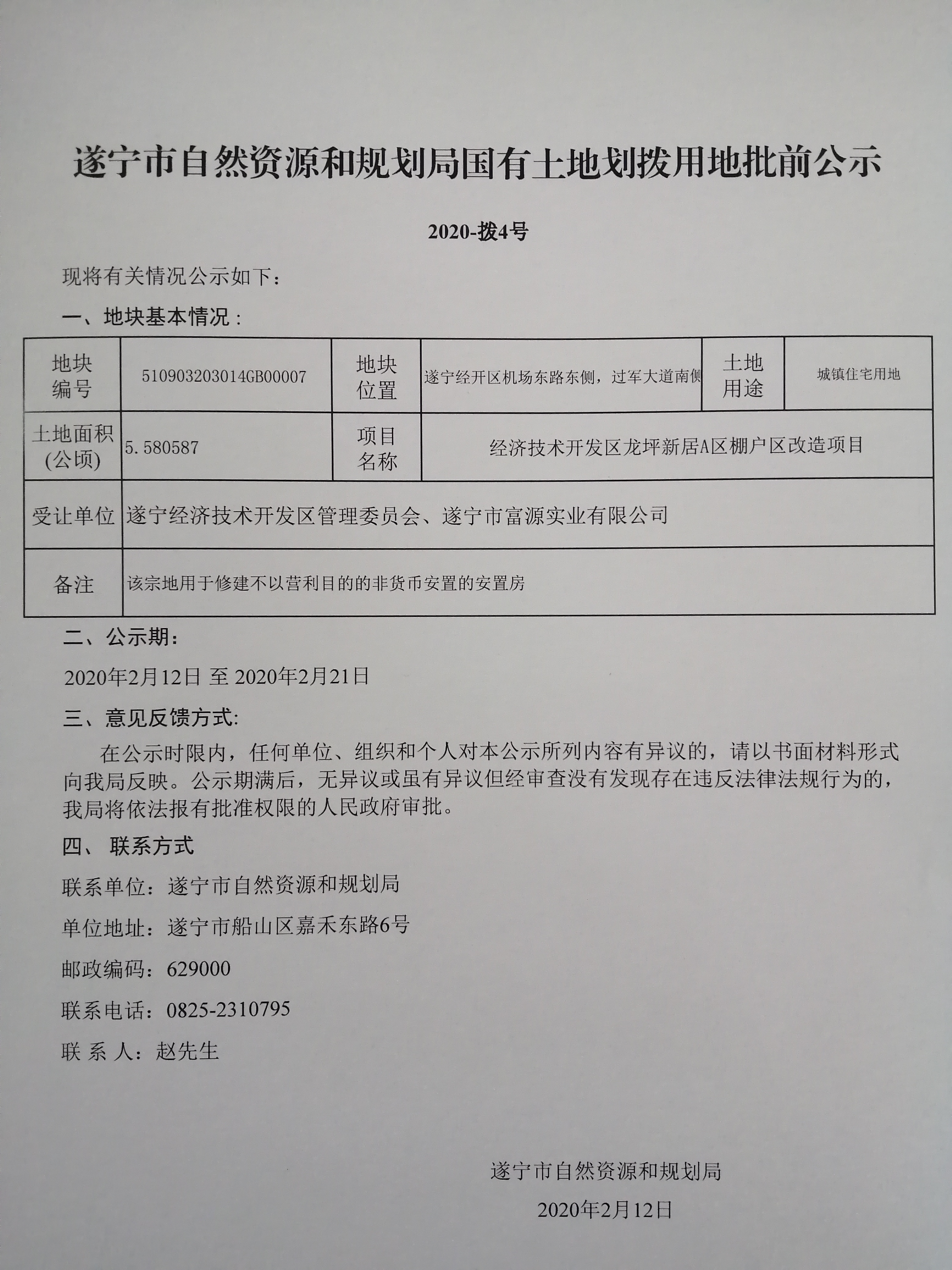 遂宁市自然资源和规划局国有土地划拨用地批前公示

2020-拨4号

现将有关情况公示如下：

一、地块基本情况：

| 地块编号 | 510903203014GB00007 | 地块位置 | 遂宁经开区机场东路东侧，过军大道南侧 | 土地用途 | 城镇住宅用地 |
|---|---|---|---|---|---|
| 土地面积(公顷) | 5.580587 | 项目名称 | 经济技术开发区龙坪新居A区棚户区改造项目 | | |
| 受让单位 | 遂宁经济技术开发区管理委员会、遂宁市富源实业有限公司 | | | | |
| 备注 | 该宗地用于修建不以营利目的的非货币安置的安置房 | | | | |

二、公示期：

2020年2月12日 至 2020年2月21日

三、意见反馈方式:

在公示时限内，任何单位、组织和个人对本公示所列内容有异议的，请以书面材料形式向我局反映。公示期满后，无异议或虽有异议但经审查没有发现存在违反法律法规行为的，我局将依法报有批准权限的人民政府审批。

四、 联系方式

联系单位：遂宁市自然资源和规划局

单位地址：遂宁市船山区嘉禾东路6号

邮政编码：629000

联系电话：0825-2310795

联 系 人：赵先生

遂宁市自然资源和规划局

2020年2月12日